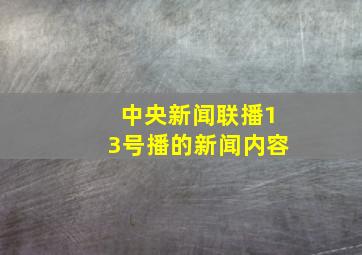 中央新闻联播13号播的新闻内容